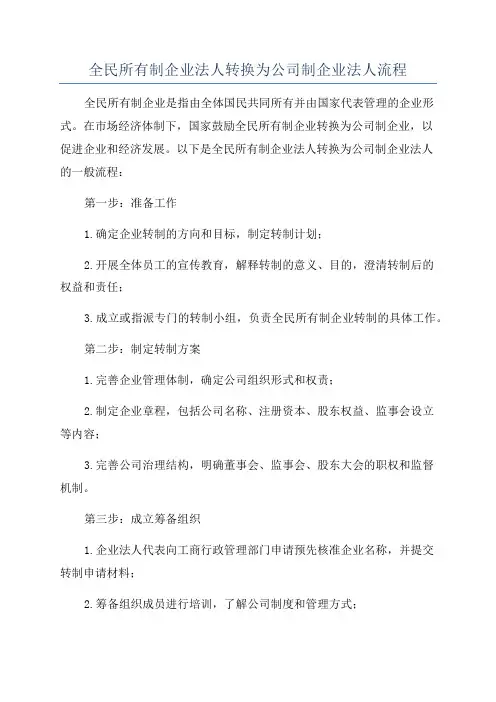 全民所有制企业法人转换为公司制企业法人流程

全民所有制企业是指由全体国民共同所有并由国家代表管理的企业形式。在市场经济体制下，国家鼓励全民所有制企业转换为公司制企业，以促进企业和经济发展。以下是全民所有制企业法人转换为公司制企业法人的一般流程：

第一步：准备工作

1.确定企业转制的方向和目标，制定转制计划；

2.开展全体员工的宣传教育，解释转制的意义、目的，澄清转制后的权益和责任；

3.成立或指派专门的转制小组，负责全民所有制企业转制的具体工作。

第二步：制定转制方案

1.完善企业管理体制，确定公司组织形式和权责；

2.制定企业章程，包括公司名称、注册资本、股东权益、监事会设立等内容；

3.完善公司治理结构，明确董事会、监事会、股东大会的职权和监督机制。

第三步：成立筹备组织

1.企业法人代表向工商行政管理部门申请预先核准企业名称，并提交转制申请材料；

2.筹备组织成员进行培训，了解公司制度和管理方式；